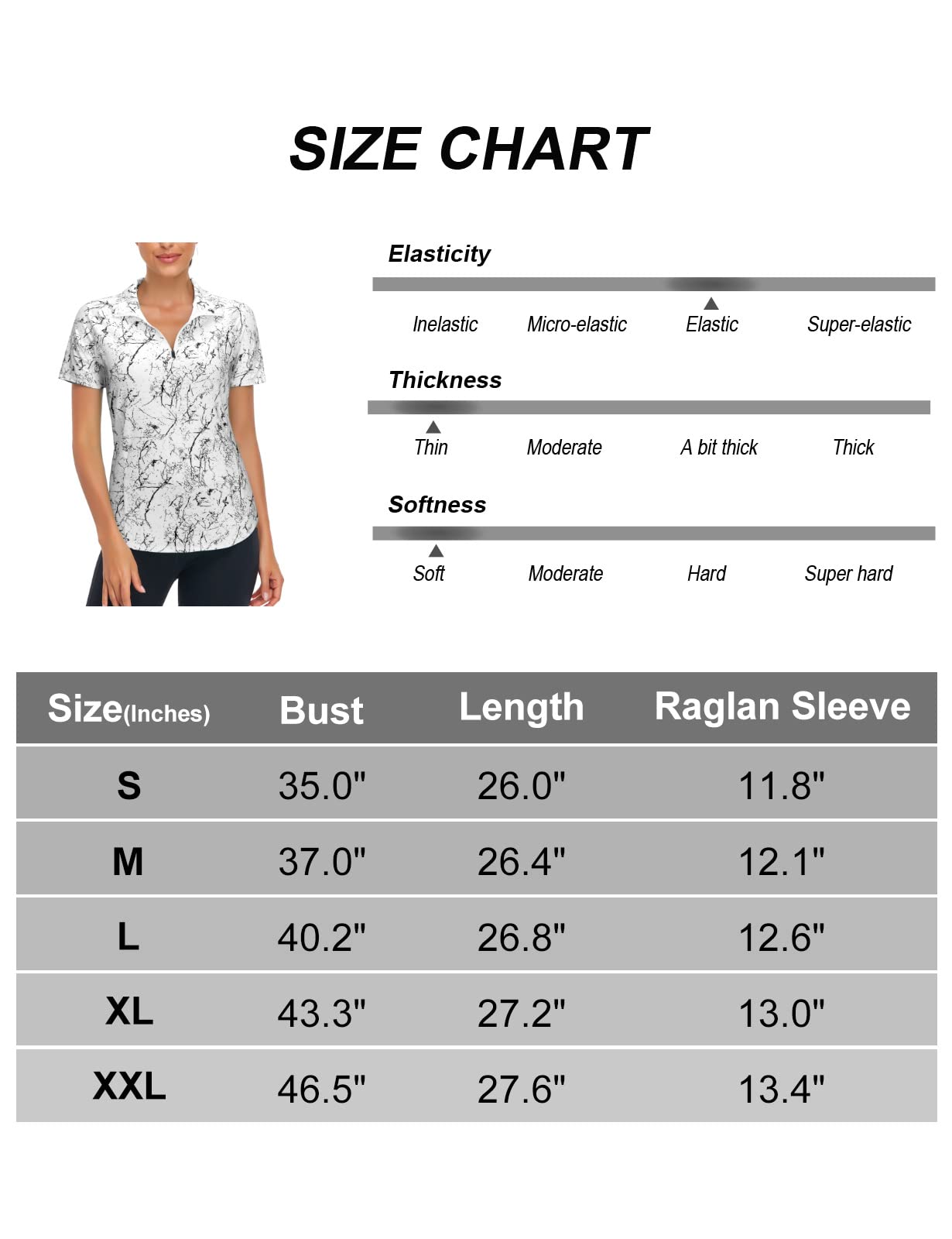 SIZE CHART

Elasticity

Inelastic Micro-elastic Elastic Super-elastic

Thickness

Thin Moderate A bit thick Thick

Softness

Soft Moderate Hard Super hard

| Size(Inches) | Bust | Length | Raglan Sleeve |
|---|---|---|---|
| S | 35.0" | 26.0" | 11.8" |
| M | 37.0" | 26.4" | 12.1" |
| L | 40.2" | 26.8" | 12.6" |
| XL | 43.3" | 27.2" | 13.0" |
| XXL | 46.5" | 27.6" | 13.4" |